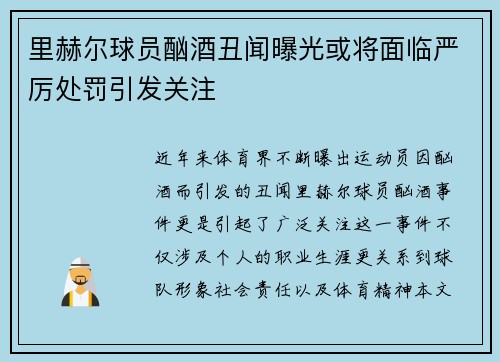 里赫尔球员酗酒丑闻曝光或将面临严厉处罚引发关注

近年来体育界不断曝出运动员因酗酒而引发的丑闻里赫尔球员酗酒事件更是引起了广泛关注这一事件不仅涉及个人的职业生涯更关系到球队形象社会责任以及体育精神本文